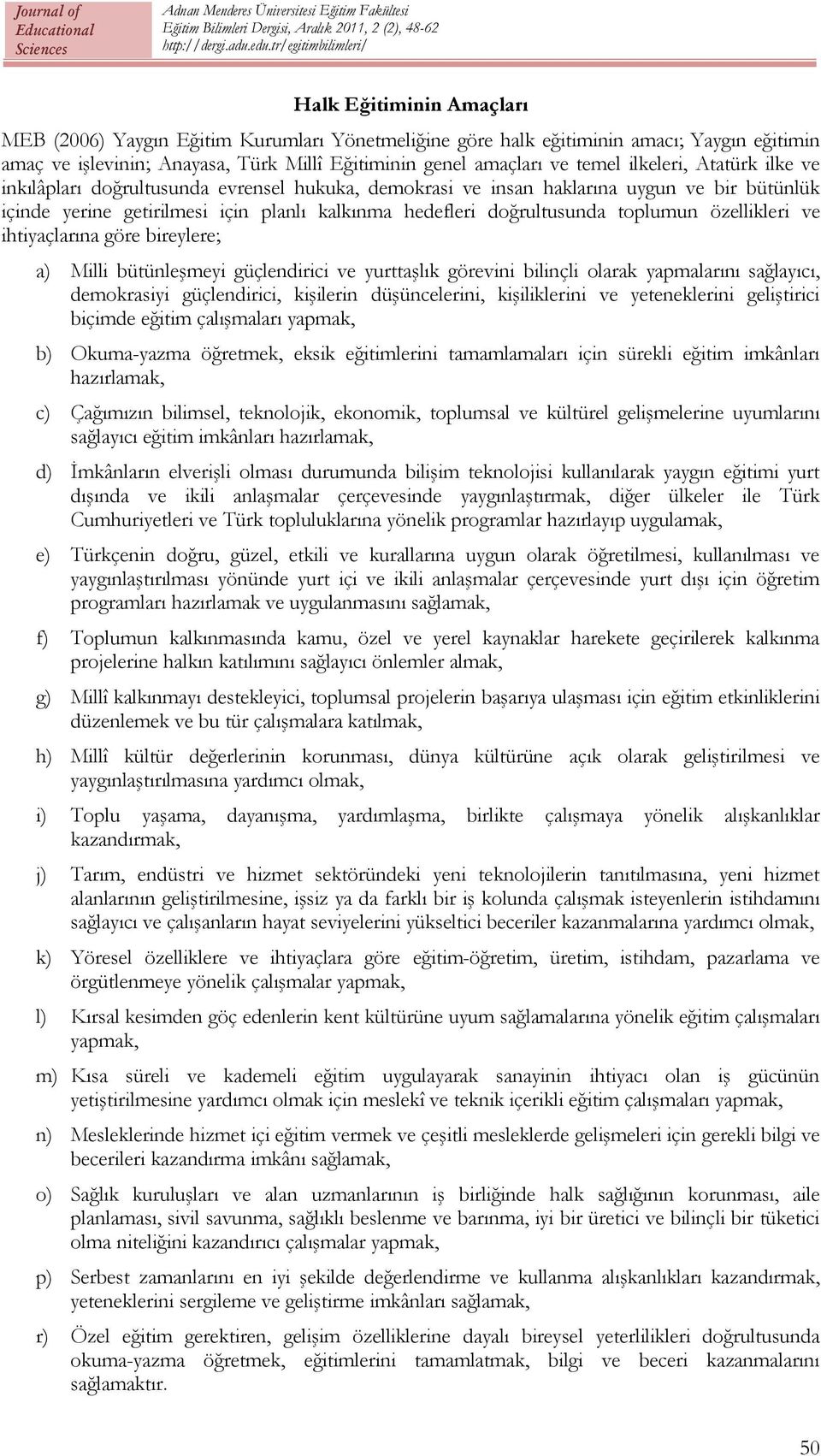 Journal of Educational Sciences

Adnan Menderes Üniversitesi Eğitim Fakültesi
Eğitim Bilimleri Dergisi, Aralık 2011, 2 (2), 48-62
http://dergi.adu.edu.tr/egitimbilimleri/

Halk Eğitiminin Amaçları

MEB (2006) Yaygın Eğitim Kurumları Yönetmeliğine göre halk eğitiminin amacı; Yaygın eğitimin amaç ve işlevinin; Anayasa, Türk Millî Eğitiminin genel amaçları ve temel ilkeleri, Atatürk ilke ve inkılâpları doğrultusunda evrensel hukuka, demokrasi ve insan haklarına uygun ve bir bütünlük içinde yerine getirilmesi için planlı kalkınma hedefleri doğrultusunda toplumun özellikleri ve ihtiyaçlarına göre bireylere;

a) Milli bütünleşmeyi güçlendirici ve yurttaşlık görevini bilinçli olarak yapmalarını sağlayıcı, demokrasiyi güçlendirici, kişilerin düşüncelerini, kişiliklerini ve yeteneklerini geliştirici biçimde eğitim çalışmaları yapmak,

b) Okuma-yazma öğretmek, eksik eğitimlerini tamamlamaları için sürekli eğitim imkânları hazırlamak,

c) Çağımızın bilimsel, teknolojik, ekonomik, toplumsal ve kültürel gelişmelerine uyumlarını sağlayıcı eğitim imkânları hazırlamak,

d) İmkânların elverişli olması durumunda bilişim teknolojisi kullanılarak yaygın eğitimi yurt dışında ve ikili anlaşmalar çerçevesinde yaygınlaştırmak, diğer ülkeler ile Türk Cumhuriyetleri ve Türk topluluklarına yönelik programlar hazırlayıp uygulamak,

e) Türkçenin doğru, güzel, etkili ve kurallarına uygun olarak öğretilmesi, kullanılması ve yaygınlaştırılması yönünde yurt içi ve ikili anlaşmalar çerçevesinde yurt dışı için öğretim programları hazırlamak ve uygulanmasını sağlamak,

f) Toplumun kalkınmasında kamu, özel ve yerel kaynaklar harekete geçirilerek kalkınma projelerine halkın katılımını sağlayıcı önlemler almak,

g) Millî kalkınmayı destekleyici, toplumsal projelerin başarıya ulaşması için eğitim etkinliklerini düzenlemek ve bu tür çalışmalara katılmak,

h) Millî kültür değerlerinin korunması, dünya kültürüne açık olarak geliştirilmesi ve yaygınlaştırılmasına yardımcı olmak,

i) Toplu yaşama, dayanışma, yardımlaşma, birlikte çalışmaya yönelik alışkanlıklar kazandırmak,

j) Tarım, endüstri ve hizmet sektöründeki yeni teknolojilerin tanıtılmasına, yeni hizmet alanlarının geliştirilmesine, işsiz ya da farklı bir iş kolunda çalışmak isteyenlerin istihdamını sağlayıcı ve çalışanların hayat seviyelerini yükseltici beceriler kazanmalarına yardımcı olmak,

k) Yöresel özelliklere ve ihtiyaçlara göre eğitim-öğretim, üretim, istihdam, pazarlama ve örgütlenmeye yönelik çalışmalar yapmak,

l) Kırsal kesimden göç edenlerin kent kültürüne uyum sağlamalarına yönelik eğitim çalışmaları yapmak,

m) Kısa süreli ve kademeli eğitim uygulayarak sanayinin ihtiyacı olan iş gücünün yetiştirilmesine yardımcı olmak için meslekî ve teknik içerikli eğitim çalışmaları yapmak,

n) Mesleklerinde hizmet içi eğitim vermek ve çeşitli mesleklerde gelişmeleri için gerekli bilgi ve becerileri kazandırma imkânı sağlamak,

o) Sağlık kuruluşları ve alan uzmanlarının iş birliğinde halk sağlığının korunması, aile planlaması, sivil savunma, sağlıklı beslenme ve barınma, iyi bir üretici ve bilinçli bir tüketici olma niteliğini kazandırıcı çalışmalar yapmak,

p) Serbest zamanlarını en iyi şekilde değerlendirme ve kullanma alışkanlıkları kazandırmak, yeteneklerini sergileme ve geliştirme imkânları sağlamak,

r) Özel eğitim gerektiren, gelişim özelliklerine dayalı bireysel yeterlilikleri doğrultusunda okuma-yazma öğretmek, eğitimlerini tamamlatmak, bilgi ve beceri kazanmalarını sağlamaktır.

50